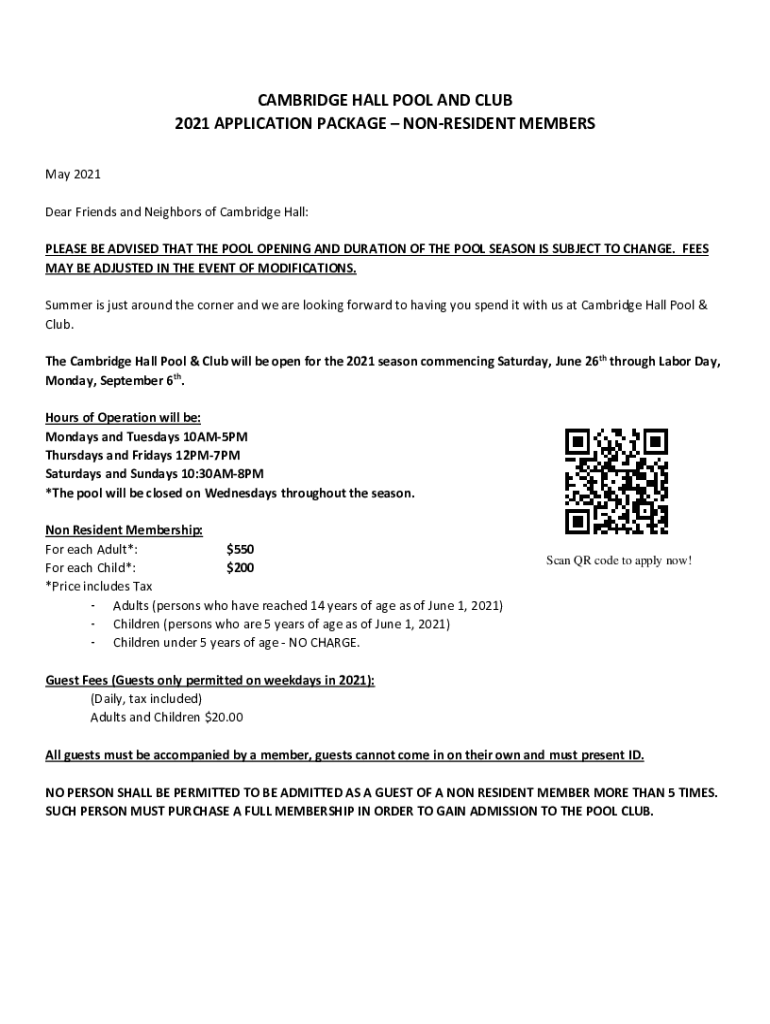 CAMBRIDGE HALL POOL AND CLUB
2021 APPLICATION PACKAGE – NON-RESIDENT MEMBERS

May 2021

Dear Friends and Neighbors of Cambridge Hall:

PLEASE BE ADVISED THAT THE POOL OPENING AND DURATION OF THE POOL SEASON IS SUBJECT TO CHANGE. FEES MAY BE ADJUSTED IN THE EVENT OF MODIFICATIONS.

Summer is just around the corner and we are looking forward to having you spend it with us at Cambridge Hall Pool & Club.

The Cambridge Hall Pool & Club will be open for the 2021 season commencing Saturday, June 26$^{th}$ through Labor Day, Monday, September 6$^{th}$.

Hours of Operation will be:
Mondays and Tuesdays 10AM-5PM
Thursdays and Fridays 12PM-7PM
Saturdays and Sundays 10:30AM-8PM
*The pool will be closed on Wednesdays throughout the season.

Scan QR code to apply now!

Non Resident Membership:
For each Adult*: $550
For each Child*: $200
*Price includes Tax
- Adults (persons who have reached 14 years of age as of June 1, 2021)
- Children (persons who are 5 years of age as of June 1, 2021)
- Children under 5 years of age - NO CHARGE.

Guest Fees (Guests only permitted on weekdays in 2021):
(Daily, tax included)
Adults and Children $20.00

All guests must be accompanied by a member, guests cannot come in on their own and must present ID.

NO PERSON SHALL BE PERMITTED TO BE ADMITTED AS A GUEST OF A NON RESIDENT MEMBER MORE THAN 5 TIMES. SUCH PERSON MUST PURCHASE A FULL MEMBERSHIP IN ORDER TO GAIN ADMISSION TO THE POOL CLUB.